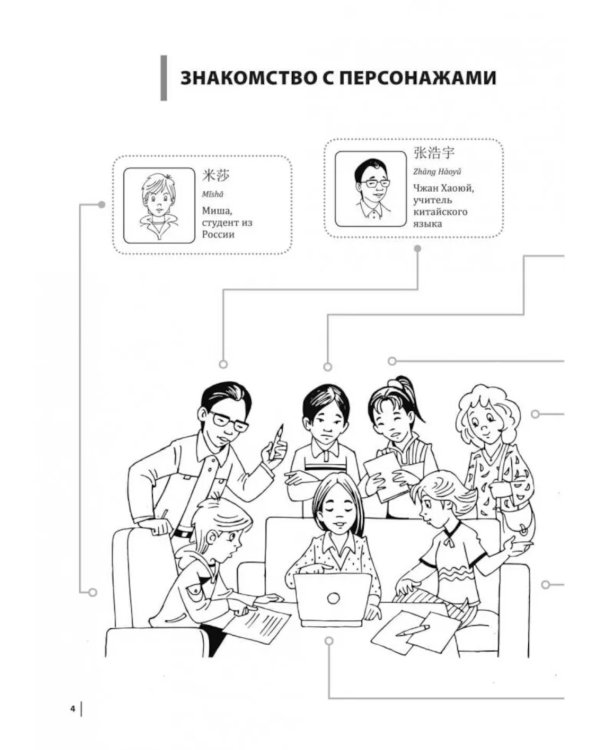 ЗНАКОМСТВО С ПЕРСОНАЖАМИ

米莎
Mǐshā
Миша, студент из России

张浩宇
Zhāng Hàoyǔ
Чжан Хаоюй, учитель китайского языка

4